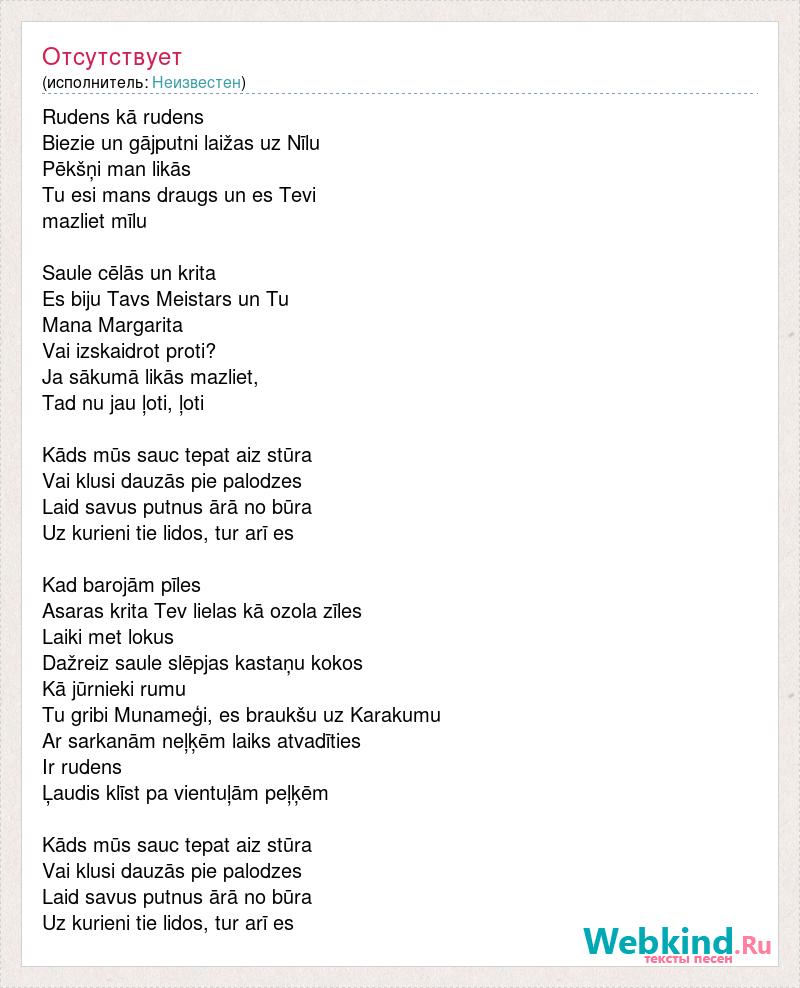 Отсутствует
(исполнитель: Неизвестен)

Rudens kā rudens
Biezie un gājputni laižas uz Nīlu
Pēkšņi man likās
Tu esi mans draugs un es Tevi
mazliet mīlu

Saule cēlās un krita
Es biju Tavs Meistars un Tu
Mana Margarita
Vai izskaidrot proti?
Ja sākumā likās mazliet,
Tad nu jau ļoti, ļoti

Kāds mūs sauc tepat aiz stūra
Vai klusi dauzās pie palodzes
Laid savus putnus ārā no būra
Uz kurieni tie lidos, tur arī es

Kad barojām pīles
Asaras krita Tev lielas kā ozola zīles
Laiki met lokus
Dažreiz saule slēpjas kastaņu kokos
Kā jūrnieki rumu
Tu gribi Munameģi, es braukšu uz Karakumu
Ar sarkanām neļķēm laiks atvadīties
Ir rudens
Ļaudis klīst pa vientuļām peļķēm

Kāds mūs sauc tepat aiz stūra
Vai klusi dauzās pie palodzes
Laid savus putnus ārā no būra
Uz kurieni tie lidos, tur arī es

Webkind.Ru
тексты песен